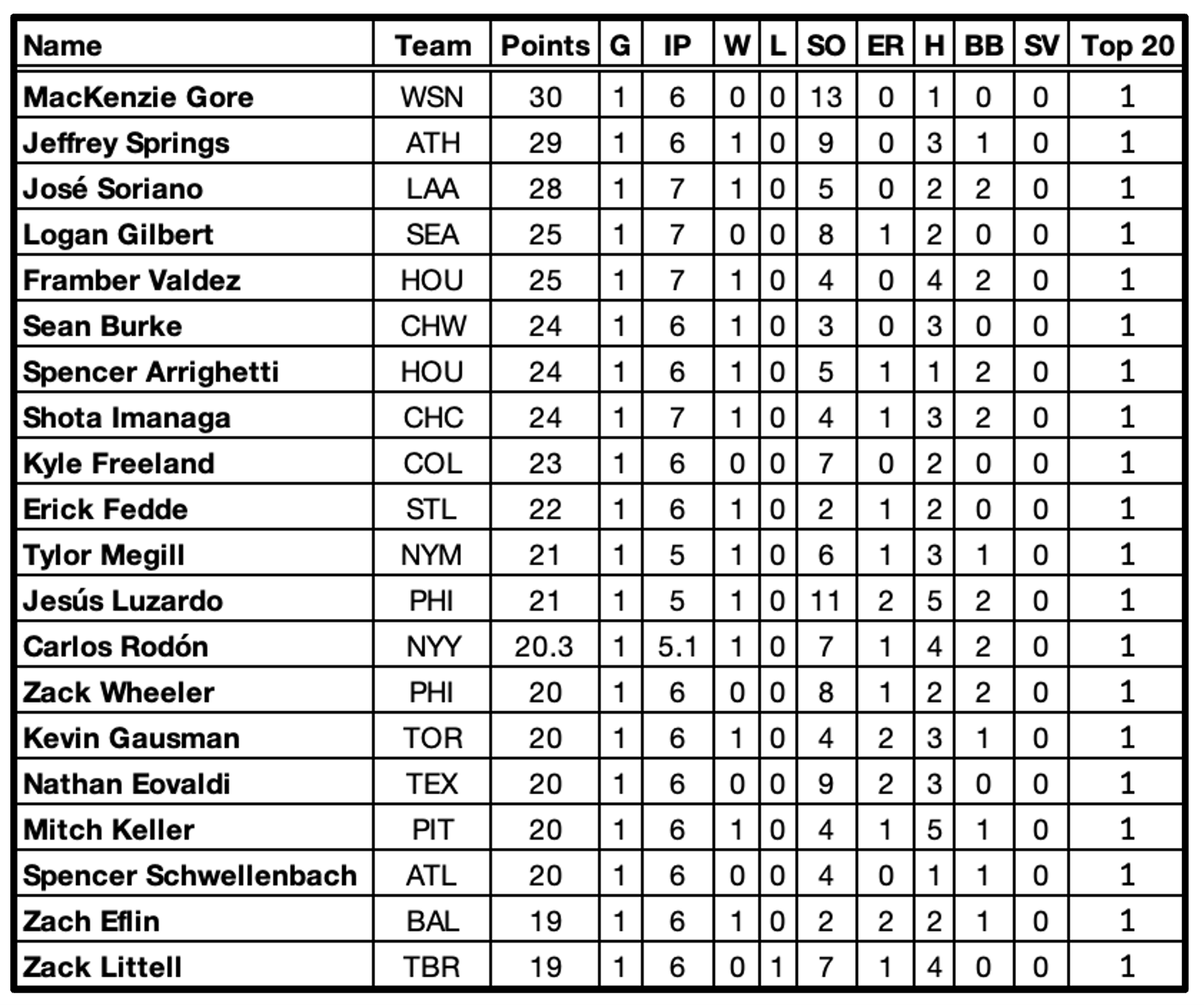 | Name | Team | Points | G | IP | W | L | SO | ER | H | BB | SV | Top 20 |
|---|---|---|---|---|---|---|---|---|---|---|---|---|
| MacKenzie Gore | WSN | 30 | 1 | 6 | 0 | 0 | 13 | 0 | 1 | 0 | 0 | 1 |
| Jeffrey Springs | ATH | 29 | 1 | 6 | 1 | 0 | 9 | 0 | 3 | 1 | 0 | 1 |
| José Soriano | LAA | 28 | 1 | 7 | 1 | 0 | 5 | 0 | 2 | 2 | 0 | 1 |
| Logan Gilbert | SEA | 25 | 1 | 7 | 0 | 0 | 8 | 1 | 2 | 0 | 0 | 1 |
| Framber Valdez | HOU | 25 | 1 | 7 | 1 | 0 | 4 | 0 | 4 | 2 | 0 | 1 |
| Sean Burke | CHW | 24 | 1 | 6 | 1 | 0 | 3 | 0 | 3 | 0 | 0 | 1 |
| Spencer Arrighetti | HOU | 24 | 1 | 6 | 1 | 0 | 5 | 1 | 1 | 2 | 0 | 1 |
| Shota Imanaga | CHC | 24 | 1 | 7 | 1 | 0 | 4 | 1 | 3 | 2 | 0 | 1 |
| Kyle Freeland | COL | 23 | 1 | 6 | 0 | 0 | 7 | 0 | 2 | 0 | 0 | 1 |
| Erick Fedde | STL | 22 | 1 | 6 | 1 | 0 | 2 | 1 | 2 | 0 | 0 | 1 |
| Tylor Megill | NYM | 21 | 1 | 5 | 1 | 0 | 6 | 1 | 3 | 1 | 0 | 1 |
| Jesús Luzardo | PHI | 21 | 1 | 5 | 1 | 0 | 11 | 2 | 5 | 2 | 0 | 1 |
| Carlos Rodón | NYY | 20.3 | 1 | 5.1 | 1 | 0 | 7 | 1 | 4 | 2 | 0 | 1 |
| Zack Wheeler | PHI | 20 | 1 | 6 | 0 | 0 | 8 | 1 | 2 | 2 | 0 | 1 |
| Kevin Gausman | TOR | 20 | 1 | 6 | 1 | 0 | 4 | 2 | 3 | 1 | 0 | 1 |
| Nathan Eovaldi | TEX | 20 | 1 | 6 | 0 | 0 | 9 | 2 | 3 | 0 | 0 | 1 |
| Mitch Keller | PIT | 20 | 1 | 6 | 1 | 0 | 4 | 1 | 5 | 1 | 0 | 1 |
| Spencer Schwellenbach | ATL | 20 | 1 | 6 | 0 | 0 | 4 | 0 | 1 | 1 | 0 | 1 |
| Zach Eflin | BAL | 19 | 1 | 6 | 1 | 0 | 2 | 2 | 2 | 1 | 0 | 1 |
| Zack Littell | TBR | 19 | 1 | 6 | 0 | 1 | 7 | 1 | 4 | 0 | 0 | 1 |